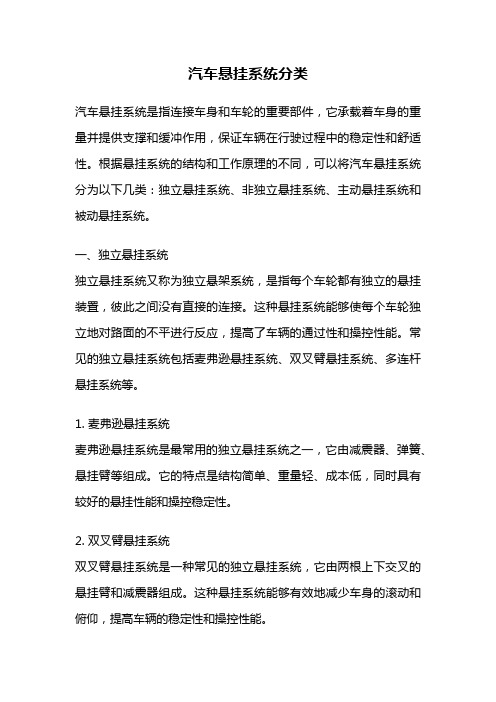 汽车悬挂系统分类

汽车悬挂系统是指连接车身和车轮的重要部件，它承载着车身的重量并提供支撑和缓冲作用，保证车辆在行驶过程中的稳定性和舒适性。根据悬挂系统的结构和工作原理的不同，可以将汽车悬挂系统分为以下几类：独立悬挂系统、非独立悬挂系统、主动悬挂系统和被动悬挂系统。

一、独立悬挂系统

独立悬挂系统又称为独立悬架系统，是指每个车轮都有独立的悬挂装置，彼此之间没有直接的连接。这种悬挂系统能够使每个车轮独立地对路面的不平进行反应，提高了车辆的通过性和操控性能。常见的独立悬挂系统包括麦弗逊悬挂系统、双叉臂悬挂系统、多连杆悬挂系统等。

1. 麦弗逊悬挂系统

麦弗逊悬挂系统是最常用的独立悬挂系统之一，它由减震器、弹簧、悬挂臂等组成。它的特点是结构简单、重量轻、成本低，同时具有较好的悬挂性能和操控稳定性。

2. 双叉臂悬挂系统

双叉臂悬挂系统是一种常见的独立悬挂系统，它由两根上下交叉的悬挂臂和减震器组成。这种悬挂系统能够有效地减少车身的滚动和俯仰，提高车辆的稳定性和操控性能。